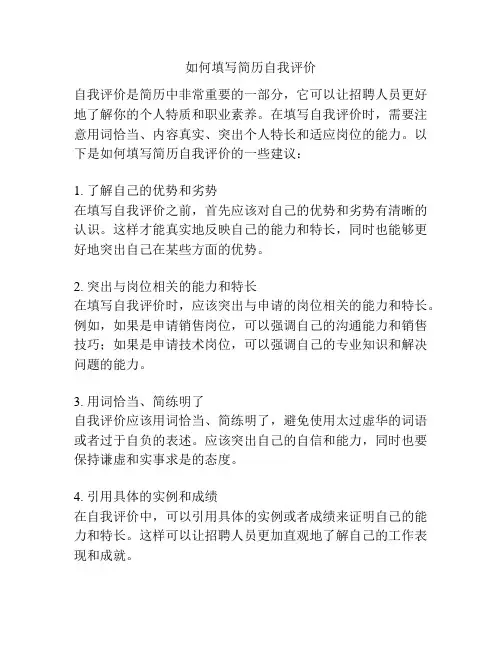 如何填写简历自我评价

自我评价是简历中非常重要的一部分，它可以让招聘人员更好地了解你的个人特质和职业素养。在填写自我评价时，需要注意用词恰当、内容真实、突出个人特长和适应岗位的能力。以下是如何填写简历自我评价的一些建议：

1. 了解自己的优势和劣势
在填写自我评价之前，首先应该对自己的优势和劣势有清晰的认识。这样才能真实地反映自己的能力和特长，同时也能够更好地突出自己在某些方面的优势。

2. 突出与岗位相关的能力和特长
在填写自我评价时，应该突出与申请的岗位相关的能力和特长。例如，如果是申请销售岗位，可以强调自己的沟通能力和销售技巧；如果是申请技术岗位，可以强调自己的专业知识和解决问题的能力。

3. 用词恰当、简练明了
自我评价应该用词恰当、简练明了，避免使用太过虚华的词语或者过于自负的表述。应该突出自己的自信和能力，同时也要保持谦虚和实事求是的态度。

4. 引用具体的实例和成绩
在自我评价中，可以引用具体的实例或者成绩来证明自己的能力和特长。这样可以让招聘人员更加直观地了解自己的工作表现和成就。